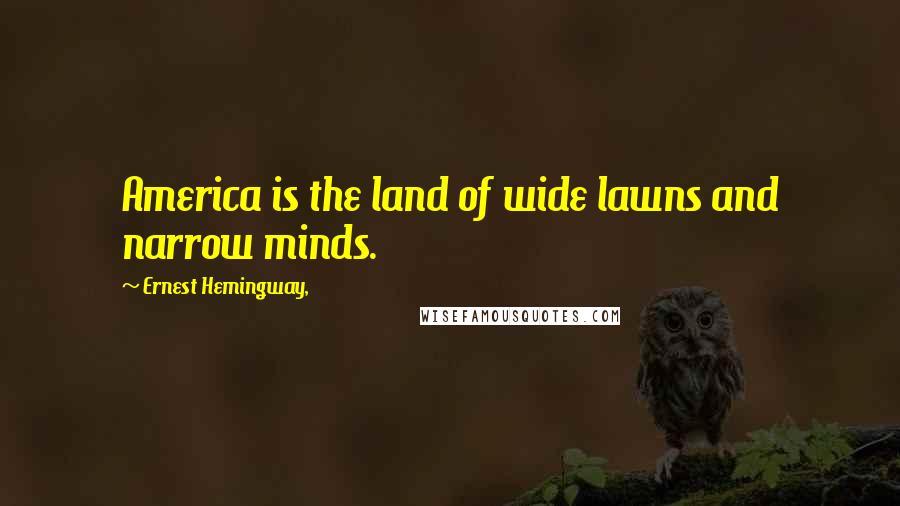 America is the land of wide lawns and narrow minds.

~ Ernest Hemingway,

WISEFAMOUSQUOTES.COM